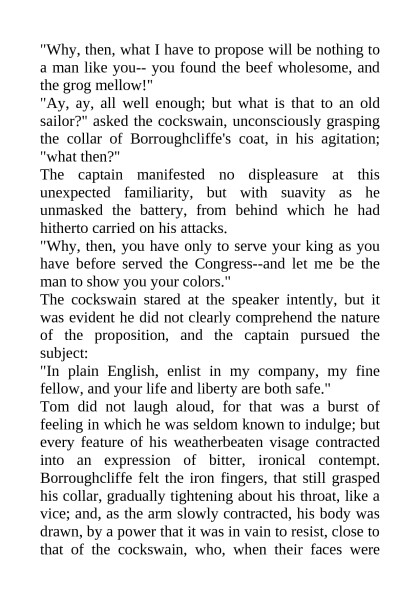 "Why, then, what I have to propose will be nothing to a man like you-- you found the beef wholesome, and the grog mellow!"
"Ay, ay, all well enough; but what is that to an old sailor?" asked the cockswain, unconsciously grasping the collar of Borroughcliffe's coat, in his agitation; "what then?"
The captain manifested no displeasure at this unexpected familiarity, but with suavity as he unmasked the battery, from behind which he had hitherto carried on his attacks.
"Why, then, you have only to serve your king as you have before served the Congress--and let me be the man to show you your colors."
The cockswain stared at the speaker intently, but it was evident he did not clearly comprehend the nature of the proposition, and the captain pursued the subject:
"In plain English, enlist in my company, my fine fellow, and your life and liberty are both safe."
Tom did not laugh aloud, for that was a burst of feeling in which he was seldom known to indulge; but every feature of his weatherbeaten visage contracted into an expression of bitter, ironical contempt. Borroughcliffe felt the iron fingers, that still grasped his collar, gradually tightening about his throat, like a vice; and, as the arm slowly contracted, his body was drawn, by a power that it was in vain to resist, close to that of the cockswain, who, when their faces were